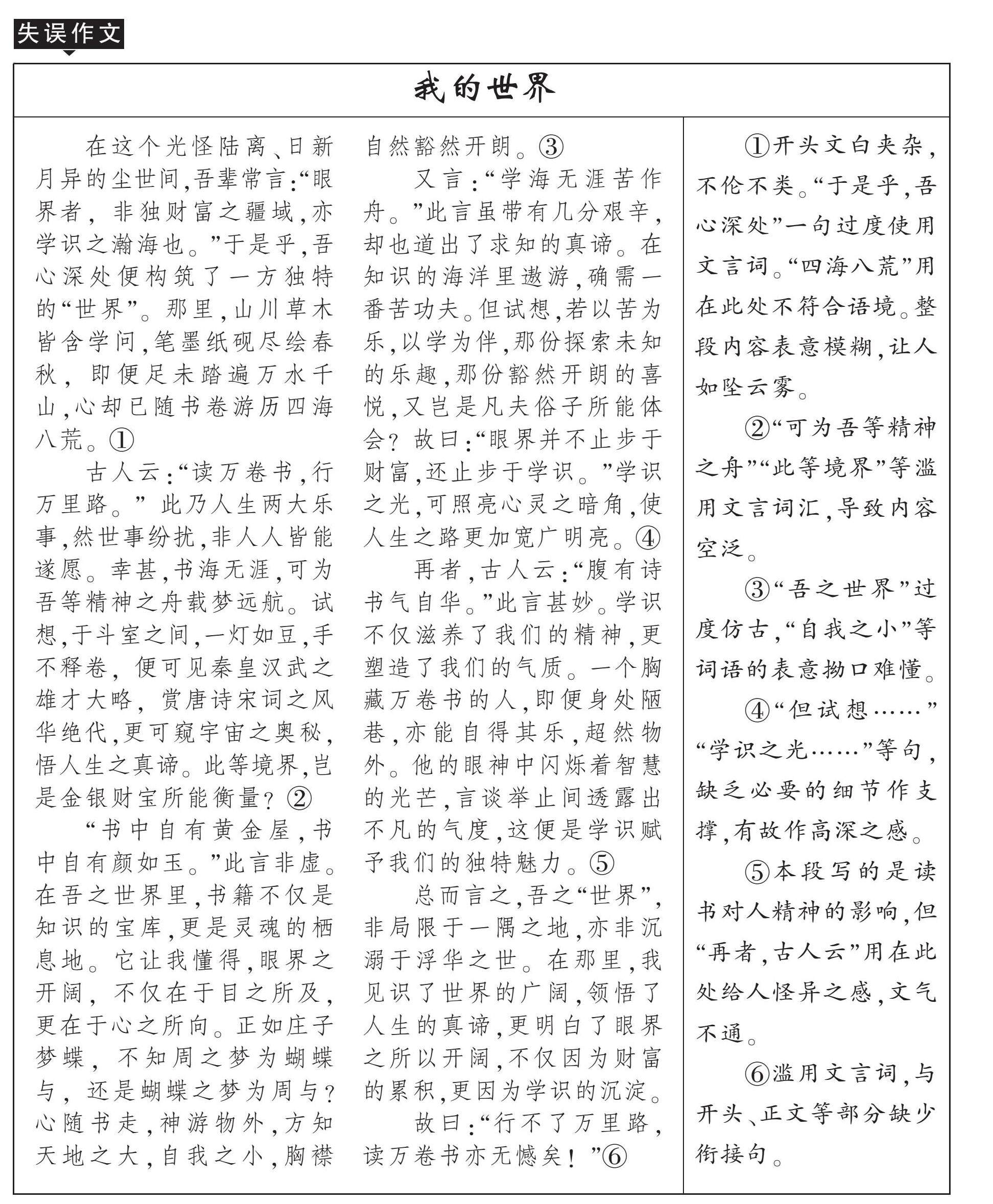 失误作文

我的世界

在这个光怪陆离、日新月异的尘世间,吾辈常言:“眼界者,非独财富之疆域,亦学识之瀚海也。”于是乎,吾心深处便构筑了一方独特的“世界”。那里,山川草木皆含学问,笔墨纸砚尽绘春秋,即便足未踏遍万水千山,心却已随书卷游历四海八荒。①

古人云:“读万卷书,行万里路。”此乃人生两大乐事,然世事纷扰,非人人皆能遂愿。幸甚,书海无涯,可为吾等精神之舟载梦远航。试想,于斗室之间,一灯如豆,手不释卷,便可见秦皇汉武之雄才大略,赏唐诗宋词之风华绝代,更可窥宇宙之奥秘,悟人生之真谛。此等境界,岂是金银财宝所能衡量?②

“书中自有黄金屋,书中自有颜如玉。”此言非虚。在吾之世界里,书籍不仅是知识的宝库,更是灵魂的栖息地。它让我懂得,眼界之开阔,不仅在于目之所及,更在于心之所向。正如庄子梦蝶,不知周之梦为蝴蝶与,还是蝴蝶之梦为周与?心随书走,神游物外,方知天地之大,自我之小,胸襟自然豁然开朗。③

又言:“学海无涯苦作舟。”此言虽带有几分艰辛,却也道出了求知的真谛。在知识的海洋里遨游,确需一番苦功夫。但试想,若以苦为乐,以学为伴,那份探索未知的乐趣,那份豁然开朗的喜悦,又岂是凡夫俗子所能体会?故曰:“眼界并不止步于财富,还止步于学识。”学识之光,可照亮心灵之暗角,使人生之路更加宽广明亮。④

再者,古人云:“腹有诗书气自华。”此言甚妙。学识不仅滋养了我们的精神,更塑造了我们的气质。一个胸藏万卷书的人,即便身处陋巷,亦能自得其乐,超然物外。他的眼神中闪烁着智慧的光芒,言谈举止间透露出不凡的气度,这便是学识赋予我们的独特魅力。⑤

总而言之,吾之“世界”,非局限于一隅之地,亦非沉溺于浮华之世。在那里,我见识了世界的广阔,领悟了人生的真谛,更明白了眼界之所以开阔,不仅因为财富的累积,更因为学识的沉淀。

故曰:“行不了万里路,读万卷书亦无憾矣!”⑥

①开头文白夹杂,不伦不类。“于是乎,吾心深处”一句过度使用文言词。“四海八荒”用在此处不符合语境。整段内容表意模糊,让人如坠云雾。

②“可为吾等精神之舟”“此等境界”等滥用文言词汇,导致内容空泛。

③“吾之世界”过度仿古,“自我之小”等词语的表意拗口难懂。

④“但试想……”“学识之光……”等句,缺乏必要的细节作支撑,有故作高深之感。

⑤本段写的是读书对人精神的影响,但“再者,古人云”用在此处给人怪异之感,文气不通。

⑥滥用文言词,与开头、正文等部分缺少衔接句。